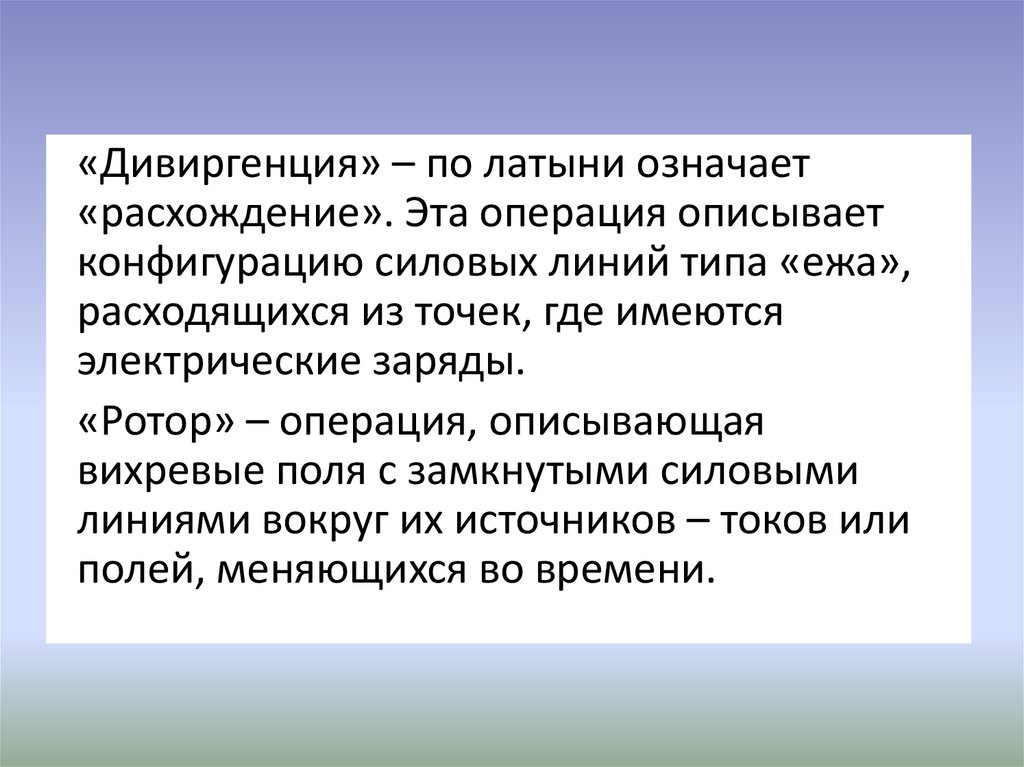 «Дивиргенция» – по латыни означает «расхождение». Эта операция описывает конфигурацию силовых линий типа «ежа», расходящихся из точек, где имеются электрические заряды.

«Ротор» – операция, описывающая вихревые поля с замкнутыми силовыми линиями вокруг их источников – токов или полей, меняющихся во времени.